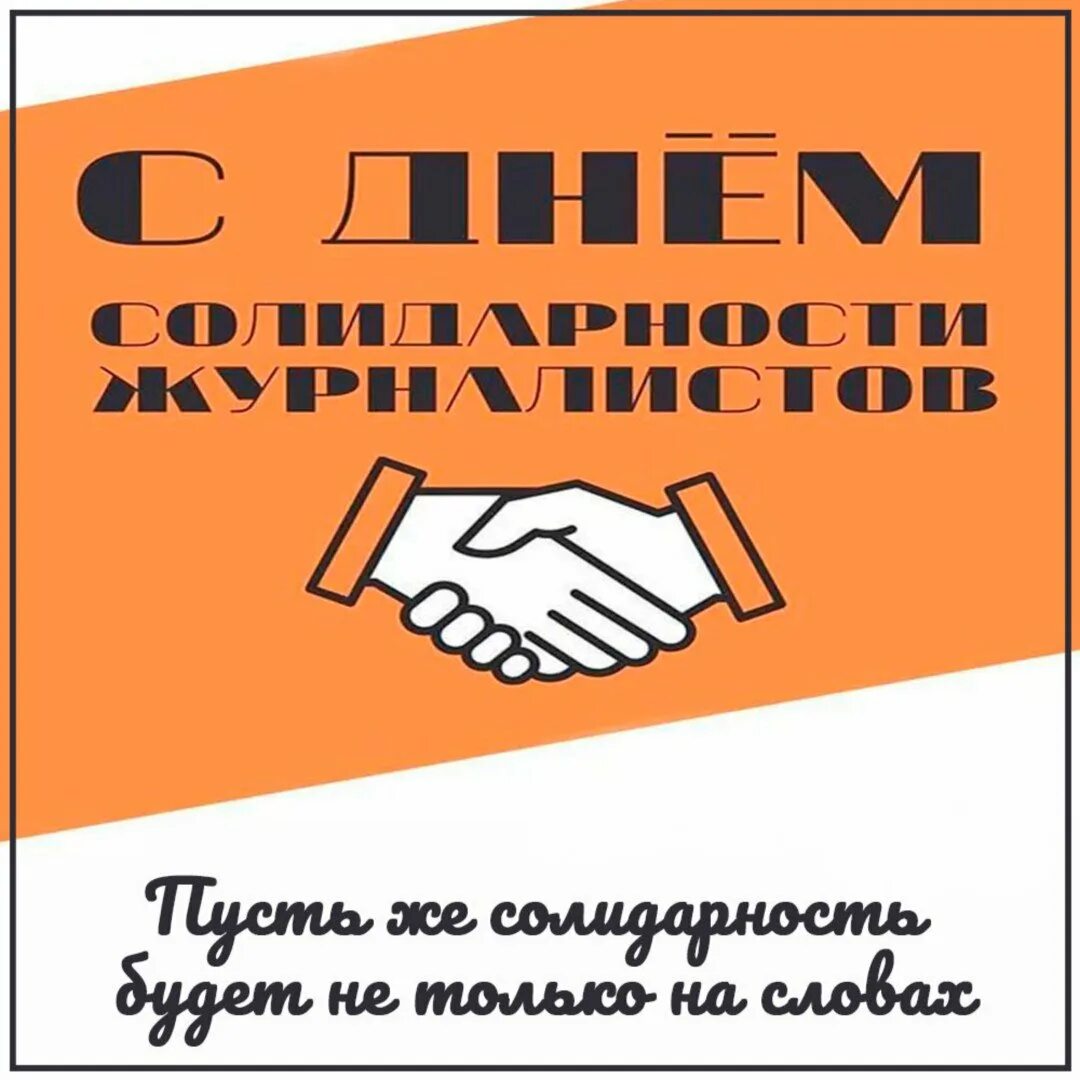 С ДНЁМ
СОЛИДАРНОСТИ ЖУРНАЛИСТОВ

Пусть же солидарность будет не только на словах